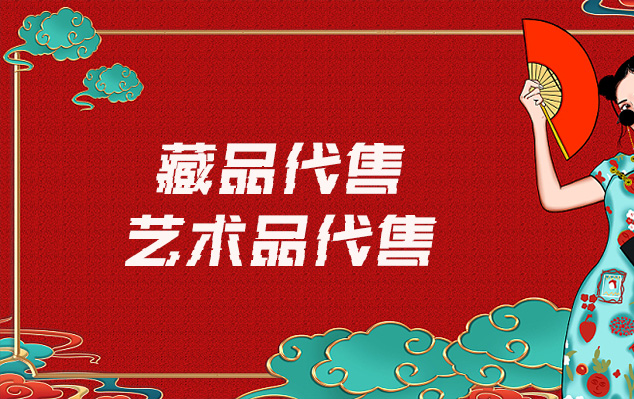 藏品代售
艺术品代售